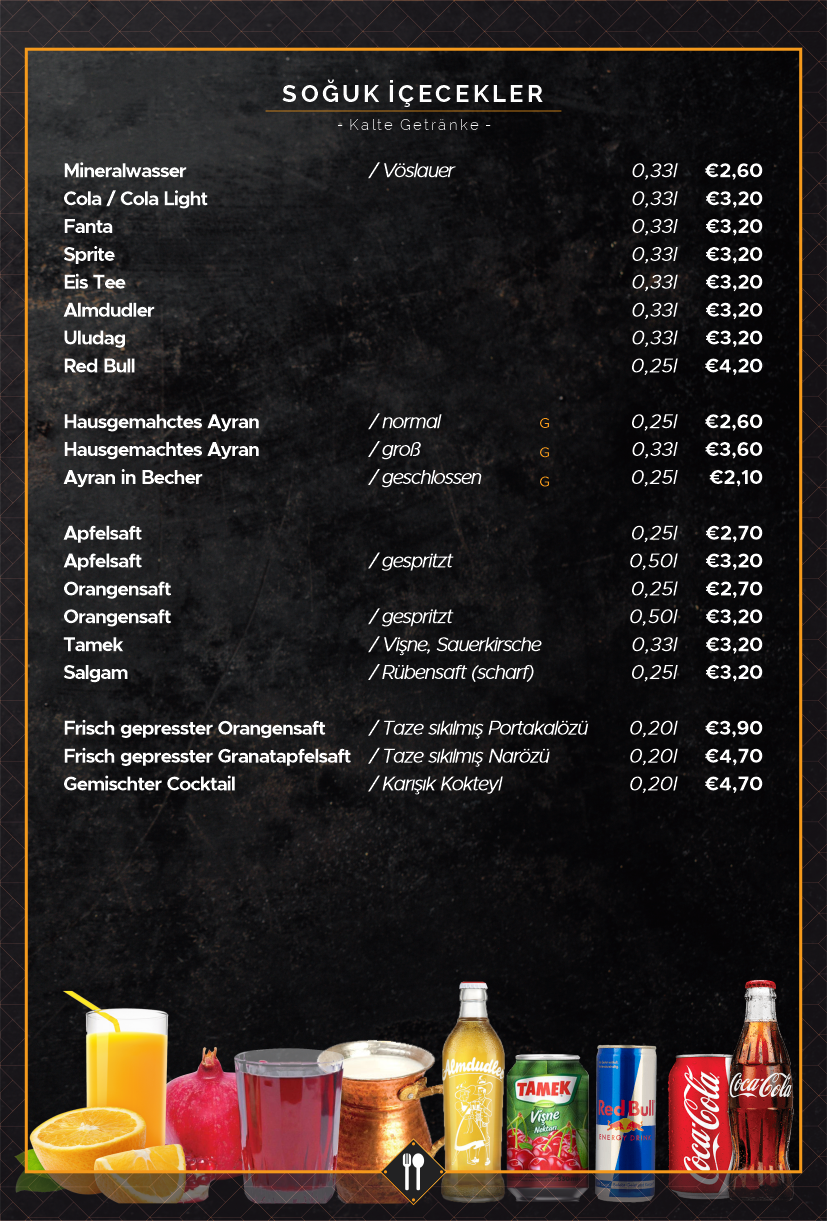 SOĞUK İÇECEKLER
- Kalte Getränke -

| | | | | |
|---|---|---|---|---|
| Mineralwasser | / Vöslauer | | 0,33l | €2,60 |
| Cola / Cola Light | | | 0,33l | €3,20 |
| Fanta | | | 0,33l | €3,20 |
| Sprite | | | 0,33l | €3,20 |
| Eis Tee | | | 0,33l | €3,20 |
| Almdudler | | | 0,33l | €3,20 |
| Uludag | | | 0,33l | €3,20 |
| Red Bull | | | 0,25l | €4,20 |
| Hausgemahctes Ayran | / normal | G | 0,25l | €2,60 |
| Hausgemachtes Ayran | / groß | G | 0,33l | €3,60 |
| Ayran in Becher | / geschlossen | G | 0,25l | €2,10 |
| Apfelsaft | | | 0,25l | €2,70 |
| Apfelsaft | / gespritzt | | 0,50l | €3,20 |
| Orangensaft | | | 0,25l | €2,70 |
| Orangensaft | / gespritzt | | 0,50l | €3,20 |
| Tamek | / Vişne, Sauerkirsche | | 0,33l | €3,20 |
| Salgam | / Rübensaft (scharf) | | 0,25l | €3,20 |
| Frisch gepresster Orangensaft | / Taze sıkılmış Portakalözü | | 0,20l | €3,90 |
| Frisch gepresster Granatapfelsaft | / Taze sıkılmış Narözü | | 0,20l | €4,70 |
| Gemischter Cocktail | / Karışık Kokteyl | | 0,20l | €4,70 |

Almdudler
TAMEK Vişne Nektarı
Red Bull ENERGY DRINK
Coca-Cola
Coca-Cola